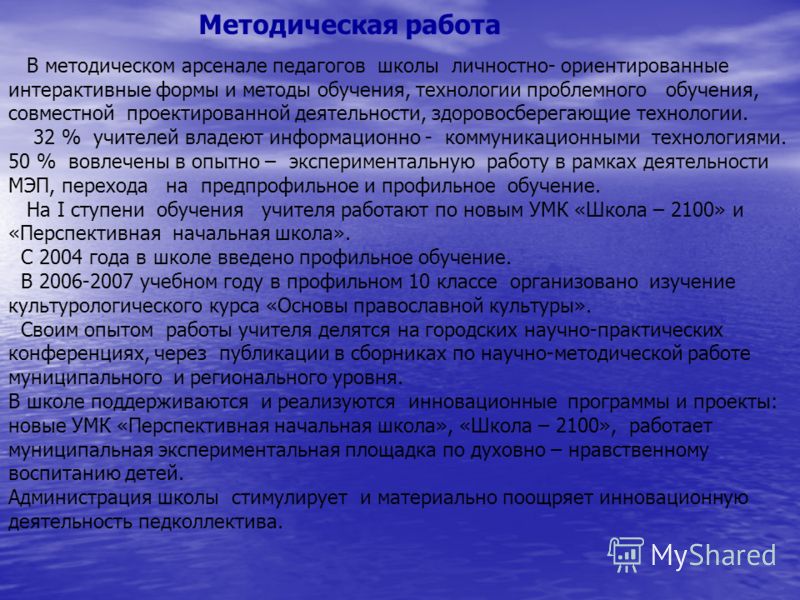 Методическая работа

В методическом арсенале педагогов школы личностно- ориентированные интерактивные формы и методы обучения, технологии проблемного обучения, совместной проектированной деятельности, здоровосберегающие технологии.

32 % учителей владеют информационно - коммуникационными технологиями. 50 % вовлечены в опытно – экспериментальную работу в рамках деятельности МЭП, перехода на предпрофильное и профильное обучение.

На I ступени обучения учителя работают по новым УМК «Школа – 2100» и «Перспективная начальная школа».

С 2004 года в школе введено профильное обучение.

В 2006-2007 учебном году в профильном 10 классе организовано изучение культурологического курса «Основы православной культуры».

Своим опытом работы учителя делятся на городских научно-практических конференциях, через публикации в сборниках по научно-методической работе муниципального и регионального уровня.

В школе поддерживаются и реализуются инновационные программы и проекты: новые УМК «Перспективная начальная школа», «Школа – 2100», работает муниципальная экспериментальная площадка по духовно – нравственному воспитанию детей.

Администрация школы стимулирует и материально поощряет инновационную деятельность педколлектива.

MyShared